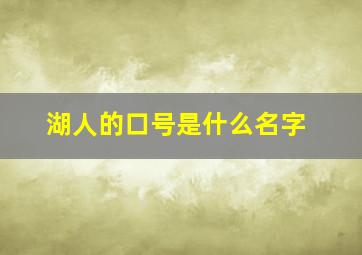 湖人的口号是什么名字